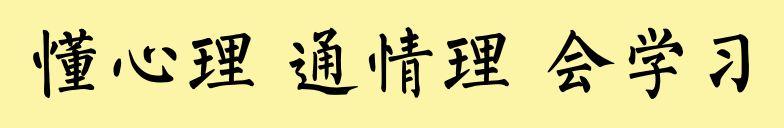 懂心理 通情理 会学习